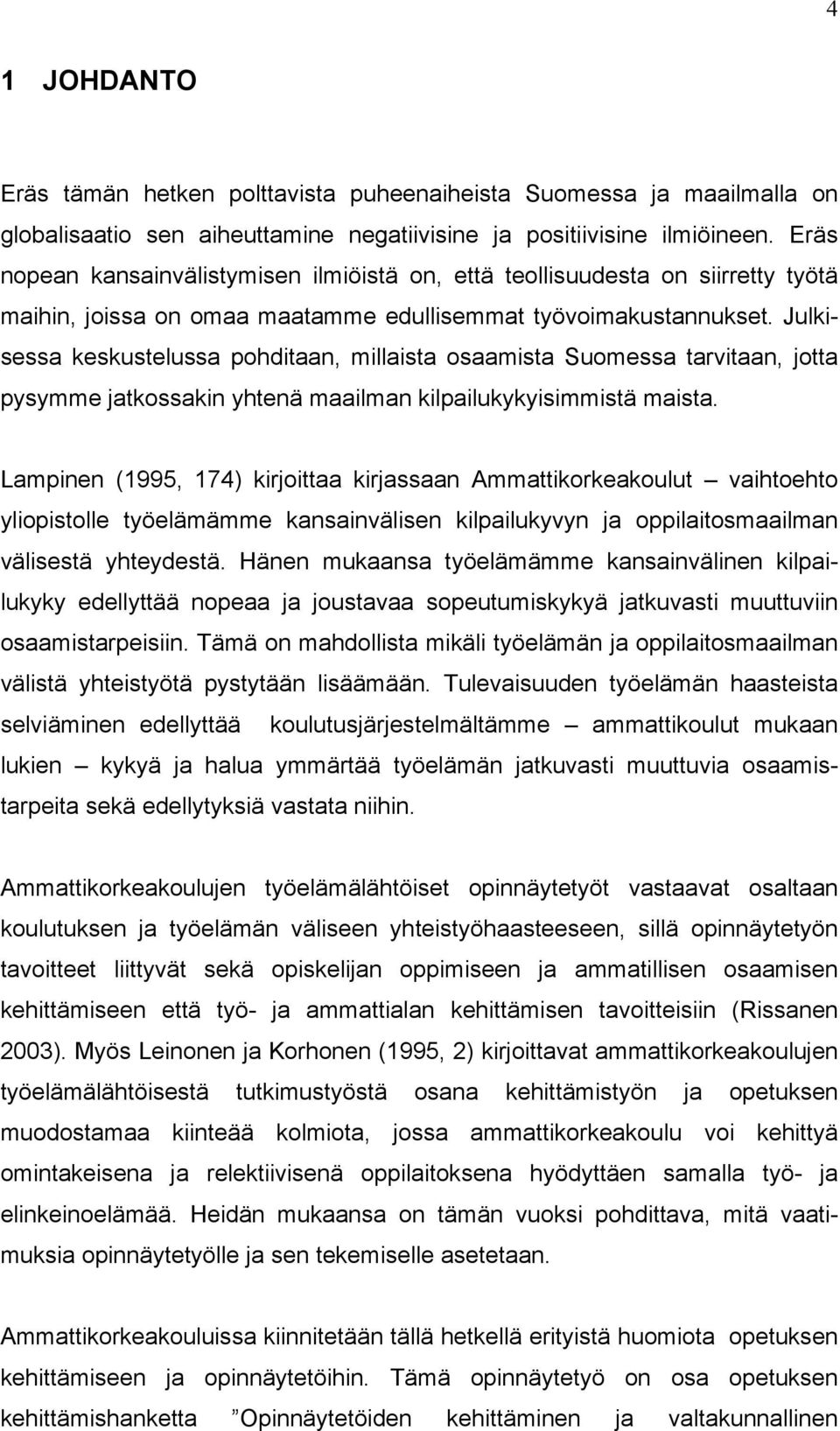 4

1 JOHDANTO

Eräs tämän hetken polttavista puheenaiheista Suomessa ja maailmalla on globalisaatio sen aiheuttamine negatiivisine ja positiivisine ilmiöineen. Eräs nopean kansainvälistymisen ilmiöistä on, että teollisuudesta on siirretty työtä maihin, joissa on omaa maatamme edullisemmat työvoimakustannukset. Julkisessa keskustelussa pohditaan, millaista osaamista Suomessa tarvitaan, jotta pysymme jatkossakin yhtenä maailman kilpailukykyisimmistä maista.

Lampinen (1995, 174) kirjoittaa kirjassaan Ammattikorkeakoulut – vaihtoehto yliopistolle työelämämme kansainvälisen kilpailukyvyn ja oppilaitosmaailman välisestä yhteydestä. Hänen mukaansa työelämämme kansainvälinen kilpailukyky edellyttää nopeaa ja joustavaa sopeutumiskykyä jatkuvasti muuttuviin osaamistarpeisiin. Tämä on mahdollista mikäli työelämän ja oppilaitosmaailman välistä yhteistyötä pystytään lisäämään. Tulevaisuuden työelämän haasteista selviäminen edellyttää koulutusjärjestelmältämme – ammattikoulut mukaan lukien – kykyä ja halua ymmärtää työelämän jatkuvasti muuttuvia osaamistarpeita sekä edellytyksiä vastata niihin.

Ammattikorkeakoulujen työelämälähtöiset opinnäytetyöt vastaavat osaltaan koulutuksen ja työelämän väliseen yhteistyöhaasteeseen, sillä opinnäytetyön tavoitteet liittyvät sekä opiskelijan oppimiseen ja ammatillisen osaamisen kehittämiseen että työ- ja ammattialan kehittämisen tavoitteisiin (Rissanen 2003). Myös Leinonen ja Korhonen (1995, 2) kirjoittavat ammattikorkeakoulujen työelämälähtöisestä tutkimustyöstä osana kehittämistyön ja opetuksen muodostamaa kiinteää kolmiota, jossa ammattikorkeakoulu voi kehittyä omintakeisena ja relektiivisenä oppilaitoksena hyödyttäen samalla työ- ja elinkeinoelämää. Heidän mukaansa on tämän vuoksi pohdittava, mitä vaatimuksia opinnäytetyölle ja sen tekemiselle asetetaan.

Ammattikorkeakouluissa kiinnitetään tällä hetkellä erityistä huomiota opetuksen kehittämiseen ja opinnäytetöihin. Tämä opinnäytetyö on osa opetuksen kehittämishanketta ”Opinnäytetöiden kehittäminen ja valtakunnallinen